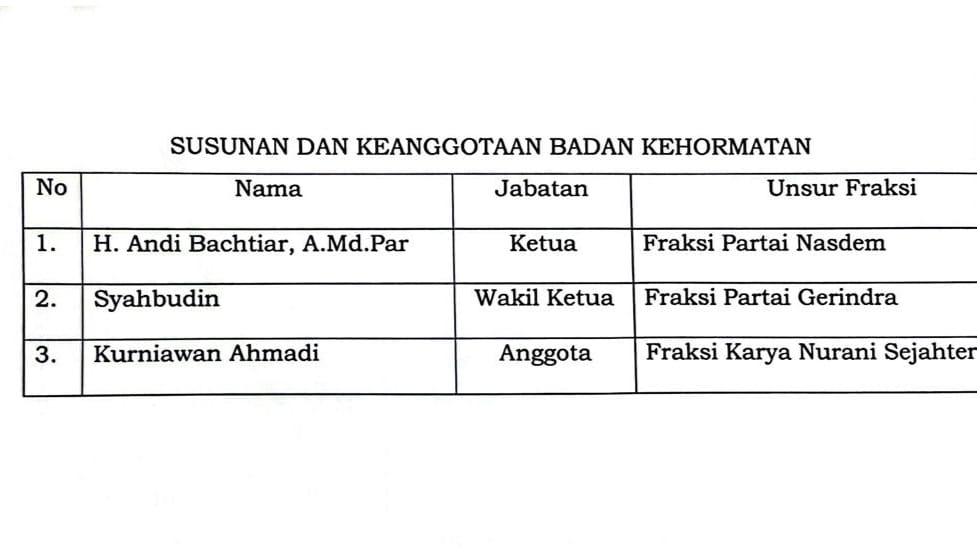 SUSUNAN DAN KEANGGOTAAN BADAN KEHORMATAN

| No | Nama | Jabatan | Unsur Fraksi |
|---|---|---|---|
| 1. | H. Andi Bachtiar, A.Md.Par | Ketua | Fraksi Partai Nasdem |
| 2. | Syahbudin | Wakil Ketua | Fraksi Partai Gerindra |
| 3. | Kurniawan Ahmadi | Anggota | Fraksi Karya Nurani Sejahter |